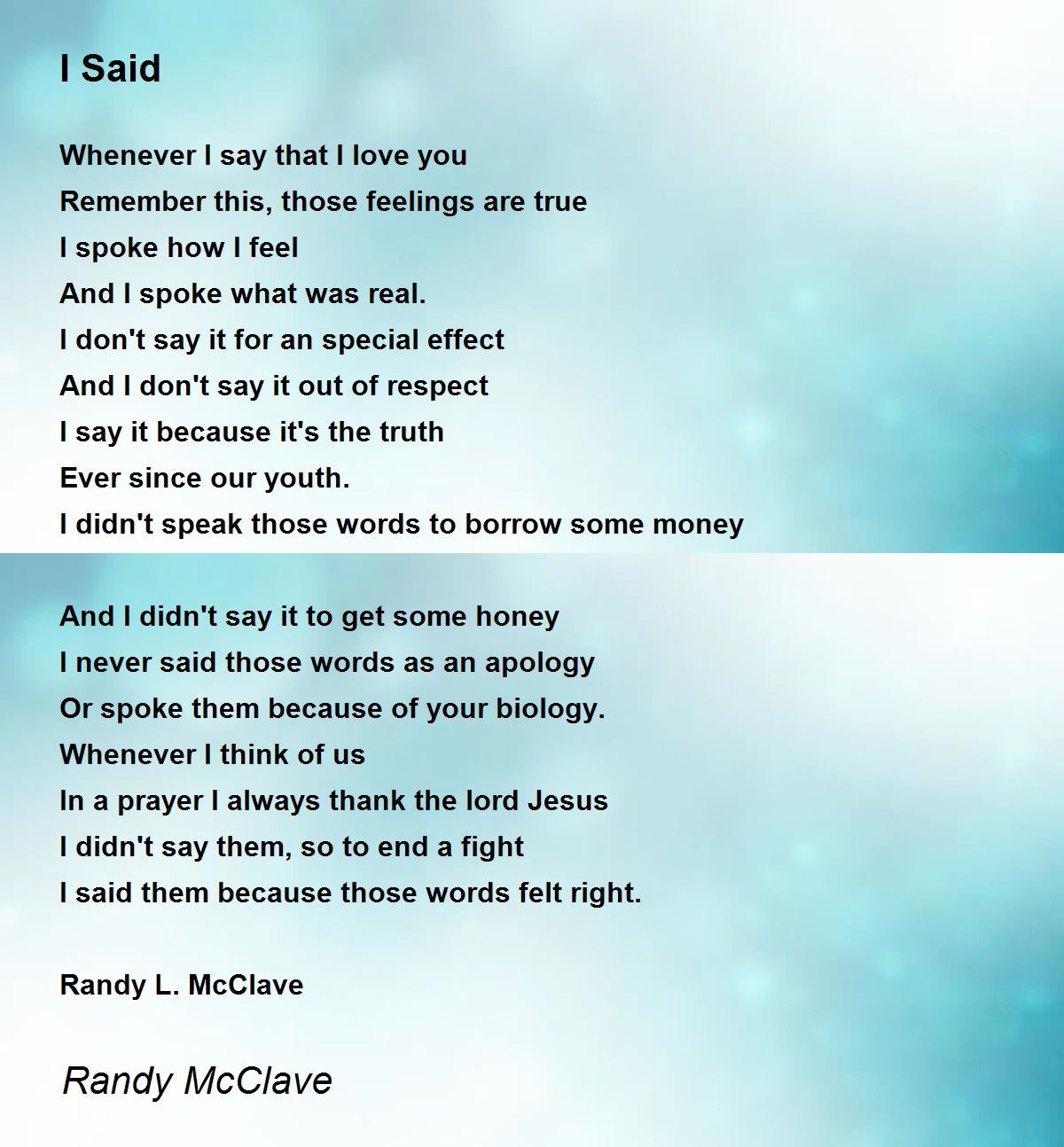 I Said

Whenever I say that I love you
Remember this, those feelings are true
I spoke how I feel
And I spoke what was real.
I don't say it for an special effect
And I don't say it out of respect
I say it because it's the truth
Ever since our youth.
I didn't speak those words to borrow some money

And I didn't say it to get some honey
I never said those words as an apology
Or spoke them because of your biology.
Whenever I think of us
In a prayer I always thank the lord Jesus
I didn't say them, so to end a fight
I said them because those words felt right.

Randy L. McClave

Randy McClave